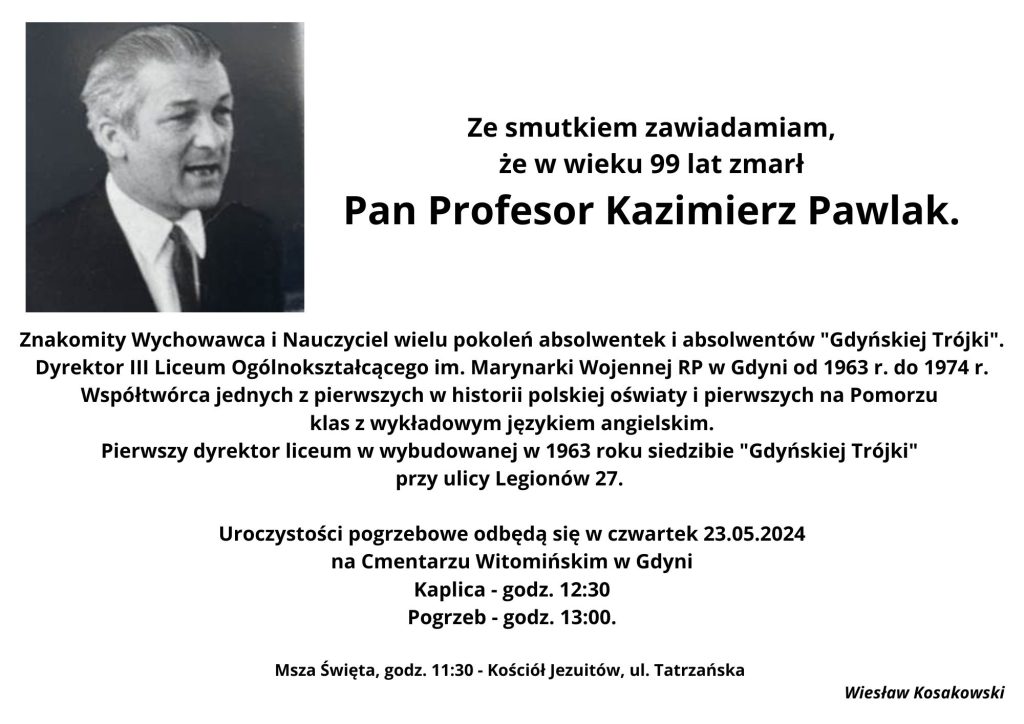 Ze smutkiem zawiadamiam,
że w wieku 99 lat zmarł
Pan Profesor Kazimierz Pawlak.

Znakomity Wychowawca i Nauczyciel wielu pokoleń absolwentek i absolwentów "Gdyńskiej Trójki".
Dyrektor III Liceum Ogólnokształcącego im. Marynarki Wojennej RP w Gdyni od 1963 r. do 1974 r.
Współtwórca jednych z pierwszych w historii polskiej oświaty i pierwszych na Pomorzu
klas z wykładowym językiem angielskim.
Pierwszy dyrektor liceum w wybudowanej w 1963 roku siedzibie "Gdyńskiej Trójki"
przy ulicy Legionów 27.

Uroczystości pogrzebowe odbędą się w czwartek 23.05.2024
na Cmentarzu Witomińskim w Gdyni
Kaplica - godz. 12:30
Pogrzeb - godz. 13:00.

Msza Święta, godz. 11:30 - Kościół Jezuitów, ul. Tatrzańska

Wiesław Kosakowski